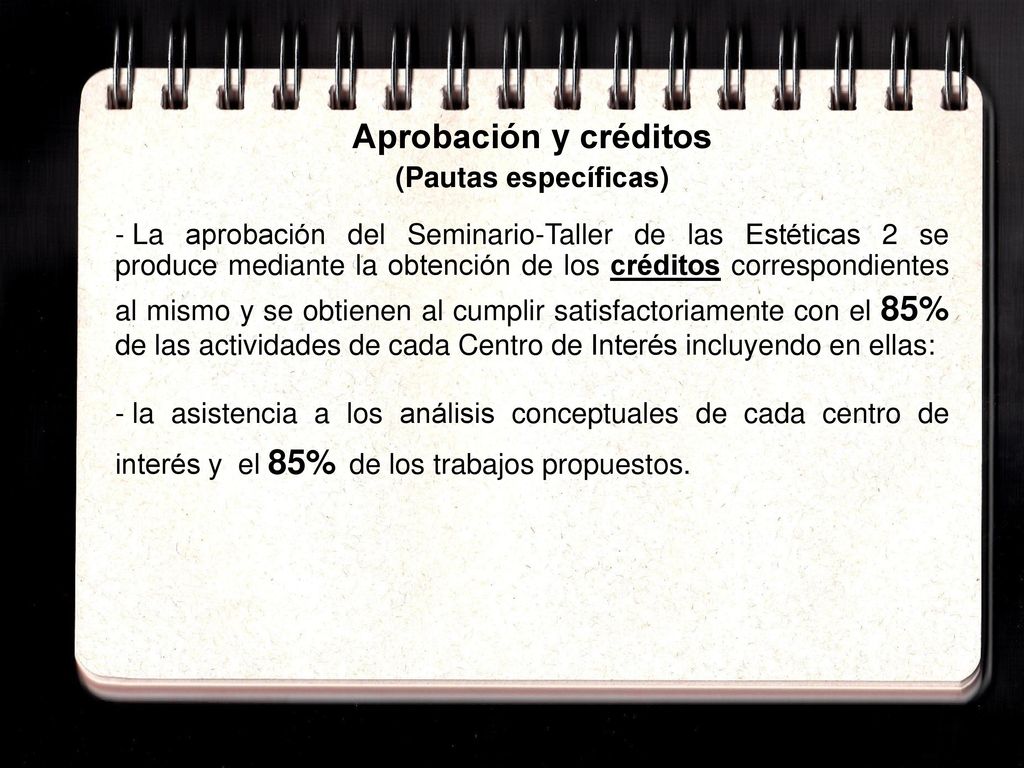 Aprobación y créditos
(Pautas específicas)

- La aprobación del Seminario-Taller de las Estéticas 2 se produce mediante la obtención de los créditos correspondientes al mismo y se obtienen al cumplir satisfactoriamente con el 85% de las actividades de cada Centro de Interés incluyendo en ellas:

- la asistencia a los análisis conceptuales de cada centro de interés y el 85% de los trabajos propuestos.